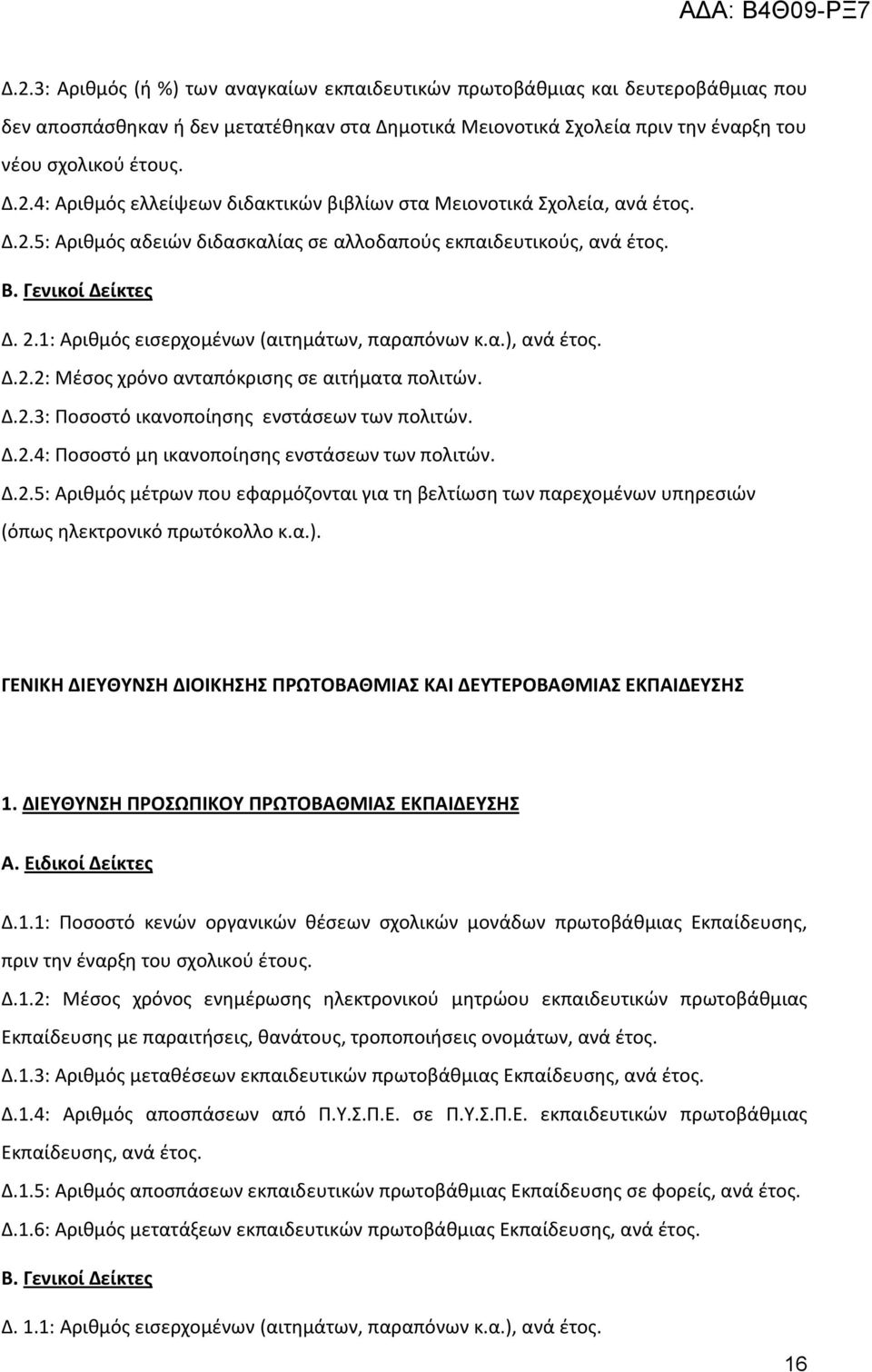 ΑΔΑ: Β4Θ09-ΡΞ7

Δ.2.3: Αριθμός (ή %) των αναγκαίων εκπαιδευτικών πρωτοβάθμιας και δευτεροβάθμιας που δεν αποσπάσθηκαν ή δεν μετατέθηκαν στα Δημοτικά Μειονοτικά Σχολεία πριν την έναρξη του νέου σχολικού έτους.

Δ.2.4: Αριθμός ελλείψεων διδακτικών βιβλίων στα Μειονοτικά Σχολεία, ανά έτος.

Δ.2.5: Αριθμός αδειών διδασκαλίας σε αλλοδαπούς εκπαιδευτικούς, ανά έτος.

Β. Γενικοί Δείκτες

Δ. 2.1: Αριθμός εισερχομένων (αιτημάτων, παραπόνων κ.α.), ανά έτος.

Δ.2.2: Μέσος χρόνο ανταπόκρισης σε αιτήματα πολιτών.

Δ.2.3: Ποσοστό ικανοποίησης ενστάσεων των πολιτών.

Δ.2.4: Ποσοστό μη ικανοποίησης ενστάσεων των πολιτών.

Δ.2.5: Αριθμός μέτρων που εφαρμόζονται για τη βελτίωση των παρεχομένων υπηρεσιών (όπως ηλεκτρονικό πρωτόκολλο κ.α.).

ΓΕΝΙΚΗ ΔΙΕΥΘΥΝΣΗ ΔΙΟΙΚΗΣΗΣ ΠΡΩΤΟΒΑΘΜΙΑΣ ΚΑΙ ΔΕΥΤΕΡΟΒΑΘΜΙΑΣ ΕΚΠΑΙΔΕΥΣΗΣ

1. ΔΙΕΥΘΥΝΣΗ ΠΡΟΣΩΠΙΚΟΥ ΠΡΩΤΟΒΑΘΜΙΑΣ ΕΚΠΑΙΔΕΥΣΗΣ

Α. Ειδικοί Δείκτες

Δ.1.1: Ποσοστό κενών οργανικών θέσεων σχολικών μονάδων πρωτοβάθμιας Εκπαίδευσης, πριν την έναρξη του σχολικού έτους.

Δ.1.2: Μέσος χρόνος ενημέρωσης ηλεκτρονικού μητρώου εκπαιδευτικών πρωτοβάθμιας Εκπαίδευσης με παραιτήσεις, θανάτους, τροποποιήσεις ονομάτων, ανά έτος.

Δ.1.3: Αριθμός μεταθέσεων εκπαιδευτικών πρωτοβάθμιας Εκπαίδευσης, ανά έτος.

Δ.1.4: Αριθμός αποσπάσεων από Π.Υ.Σ.Π.Ε. σε Π.Υ.Σ.Π.Ε. εκπαιδευτικών πρωτοβάθμιας Εκπαίδευσης, ανά έτος.

Δ.1.5: Αριθμός αποσπάσεων εκπαιδευτικών πρωτοβάθμιας Εκπαίδευσης σε φορείς, ανά έτος.

Δ.1.6: Αριθμός μετατάξεων εκπαιδευτικών πρωτοβάθμιας Εκπαίδευσης, ανά έτος.

Β. Γενικοί Δείκτες

Δ. 1.1: Αριθμός εισερχομένων (αιτημάτων, παραπόνων κ.α.), ανά έτος.

16